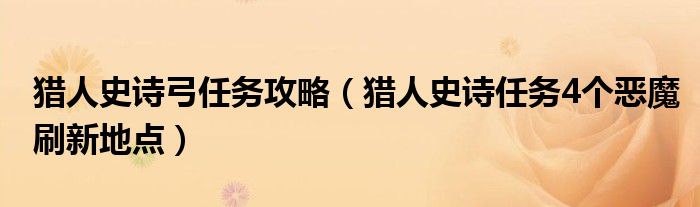 猎人史诗弓任务攻略（猎人史诗任务4个恶魔刷新地点）